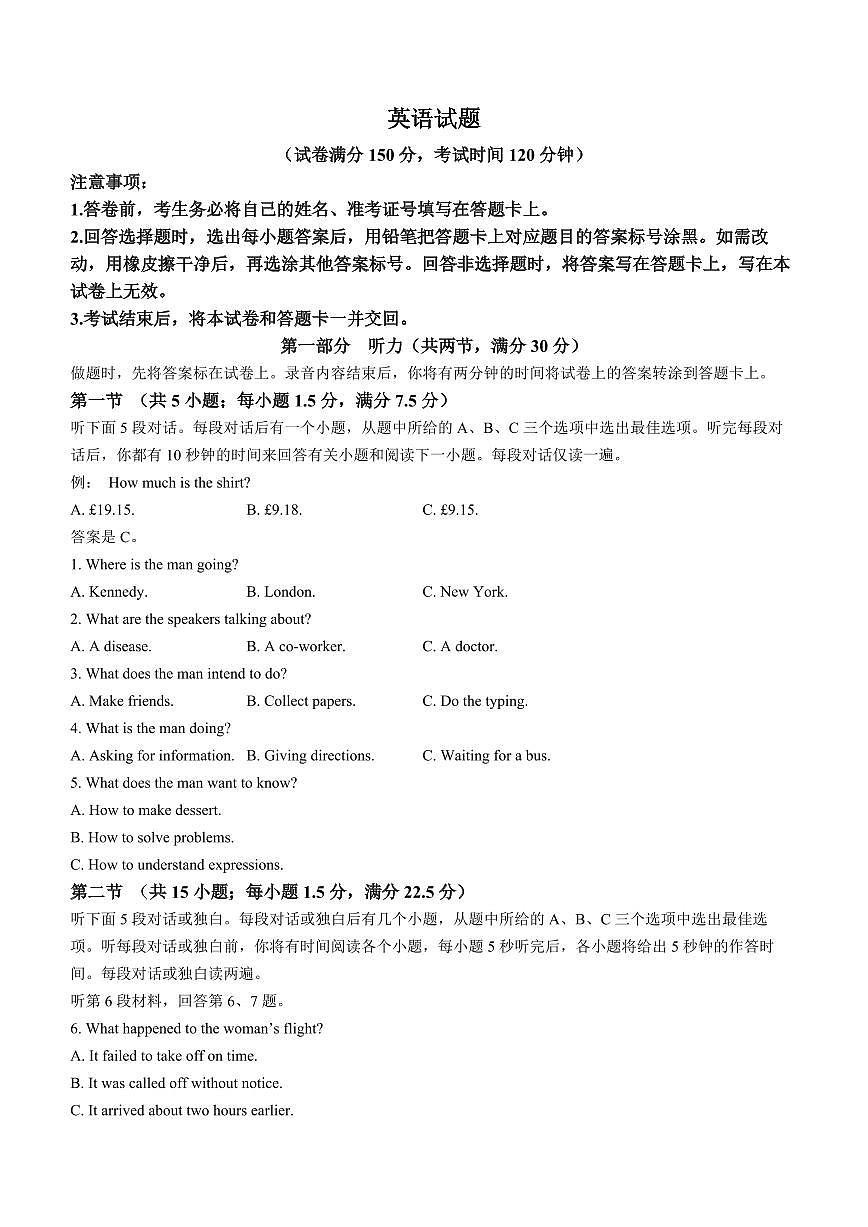 英语试题

（试卷满分 150 分，考试时间 120 分钟）

注意事项：

1.答卷前，考生务必将自己的姓名、准考证号填写在答题卡上。

2.回答选择题时，选出每小题答案后，用铅笔把答题卡上对应题目的答案标号涂黑。如需改动，用橡皮擦干净后，再选涂其他答案标号。回答非选择题时，将答案写在答题卡上，写在本试卷上无效。

3.考试结束后，将本试卷和答题卡一并交回。

第一部分　听力（共两节，满分 30 分）

做题时，先将答案标在试卷上。录音内容结束后，你将有两分钟的时间将试卷上的答案转涂到答题卡上。

第一节　（共 5 小题；每小题 1.5 分，满分 7.5 分）

听下面 5 段对话。每段对话后有一个小题，从题中所给的 A、B、C 三个选项中选出最佳选项。听完每段对话后，你都有 10 秒钟的时间来回答有关小题和阅读下一小题。每段对话仅读一遍。

例：　How much is the shirt?

A. £19.15.　　B. £9.18.　　C. £9.15.

答案是 C。

1. Where is the man going?

A. Kennedy.　　B. London.　　C. New York.

2. What are the speakers talking about?

A. A disease.　　B. A co-worker.　　C. A doctor.

3. What does the man intend to do?

A. Make friends.　　B. Collect papers.　　C. Do the typing.

4. What is the man doing?

A. Asking for information.　　B. Giving directions.　　C. Waiting for a bus.

5. What does the man want to know?

A. How to make dessert.

B. How to solve problems.

C. How to understand expressions.

第二节　（共 15 小题；每小题 1.5 分，满分 22.5 分）

听下面 5 段对话或独白。每段对话或独白后有几个小题，从题中所给的 A、B、C 三个选项中选出最佳选项。听每段对话或独白前，你将有时间阅读各个小题，每小题 5 秒听完后，各小题将给出 5 秒钟的作答时间。每段对话或独白读两遍。

听第 6 段材料，回答第 6、7 题。

6. What happened to the woman's flight?

A. It failed to take off on time.

B. It was called off without notice.

C. It arrived about two hours earlier.